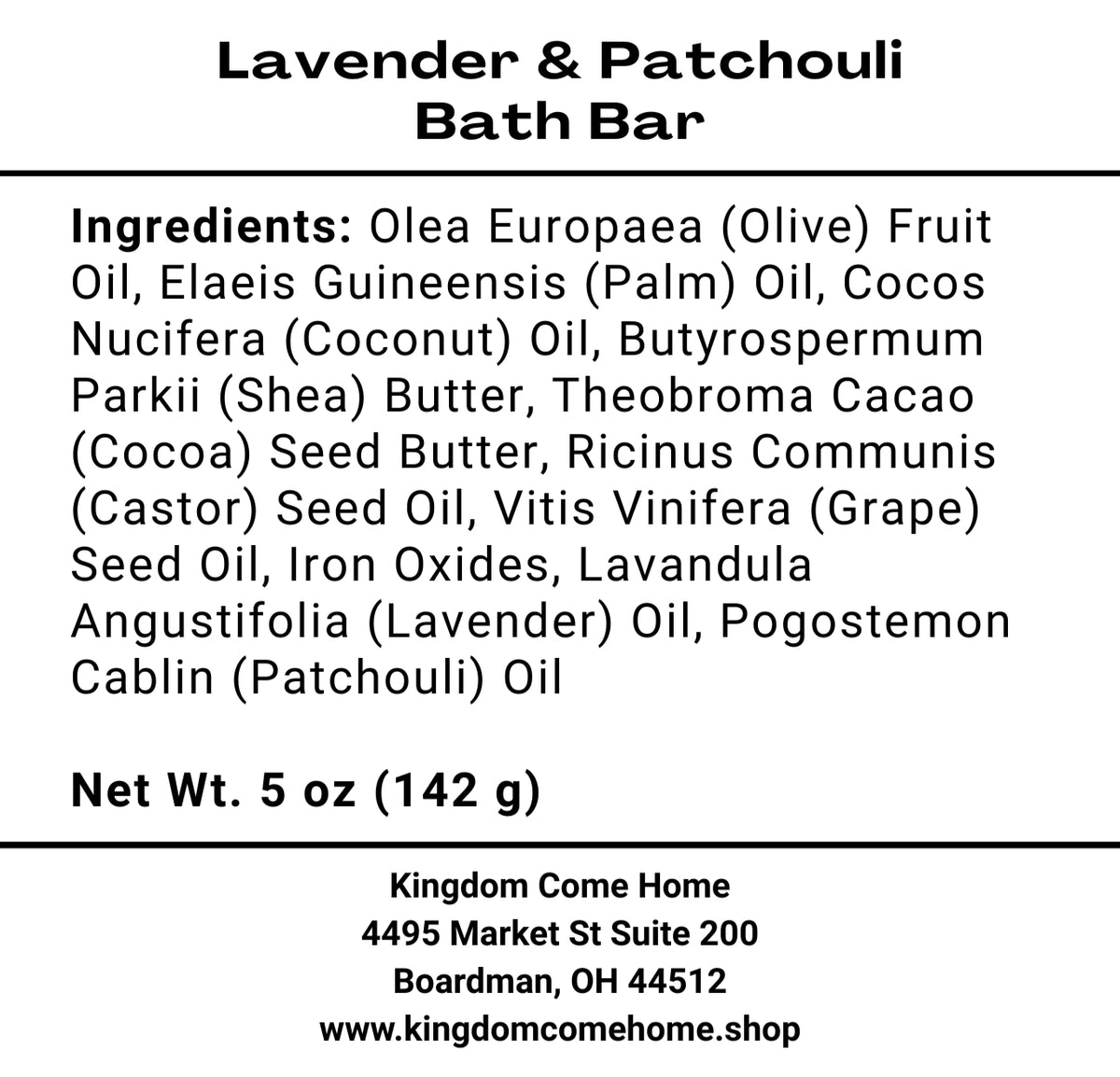 Lavender & Patchouli
Bath Bar

Ingredients: Olea Europaea (Olive) Fruit Oil, Elaeis Guineensis (Palm) Oil, Cocos Nucifera (Coconut) Oil, Butyrospermum Parkii (Shea) Butter, Theobroma Cacao (Cocoa) Seed Butter, Ricinus Communis (Castor) Seed Oil, Vitis Vinifera (Grape) Seed Oil, Iron Oxides, Lavandula Angustifolia (Lavender) Oil, Pogostemon Cablin (Patchouli) Oil

Net Wt. 5 oz (142 g)

Kingdom Come Home
4495 Market St Suite 200
Boardman, OH 44512
www.kingdomcomehome.shop